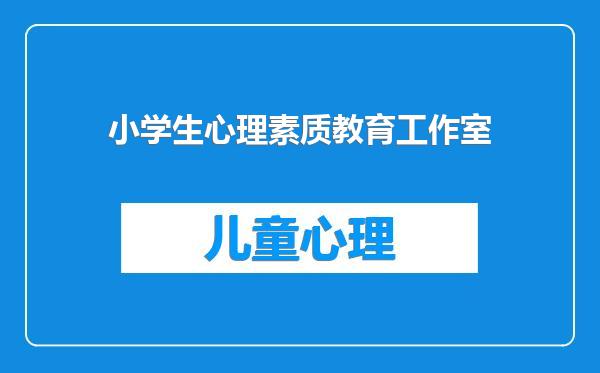 小学生心理素质教育工作室

儿童心理